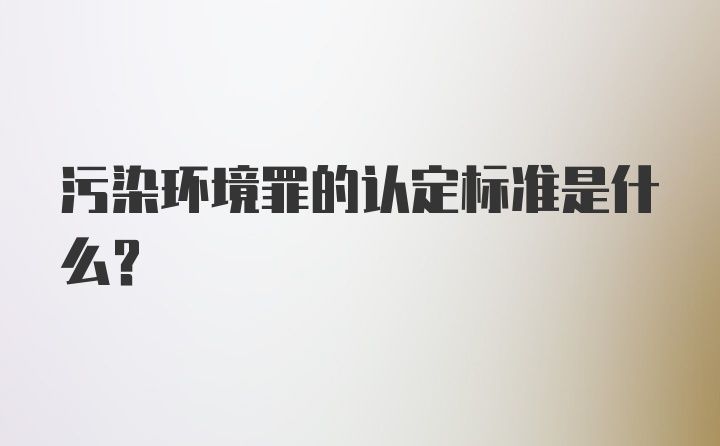 污染环境罪的认定标准是什么?